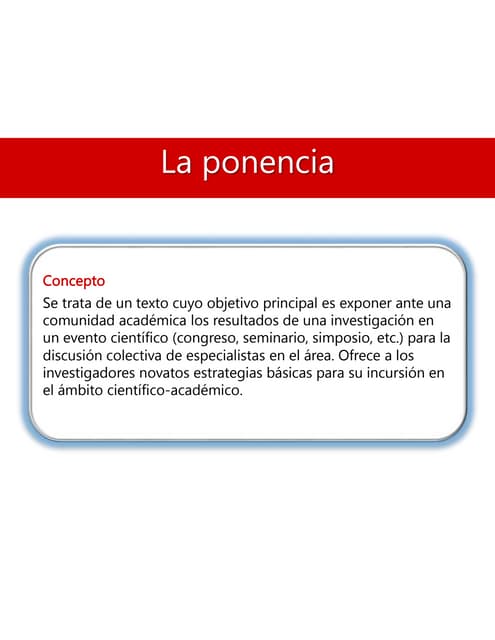 La ponencia

Concepto
Se trata de un texto cuyo objetivo principal es exponer ante una comunidad académica los resultados de una investigación en un evento científico (congreso, seminario, simposio, etc.) para la discusión colectiva de especialistas en el área. Ofrece a los investigadores novatos estrategias básicas para su incursión en el ámbito científico-académico.